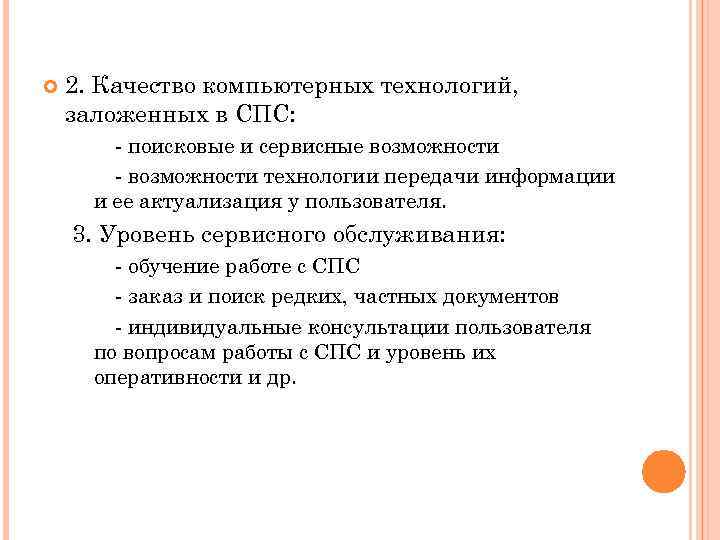 2. Качество компьютерных технологий, заложенных в СПС:

- поисковые и сервисные возможности

- возможности технологии передачи информации и ее актуализация у пользователя.

3. Уровень сервисного обслуживания:

- обучение работе с СПС

- заказ и поиск редких, частных документов

- индивидуальные консультации пользователя по вопросам работы с СПС и уровень их оперативности и др.